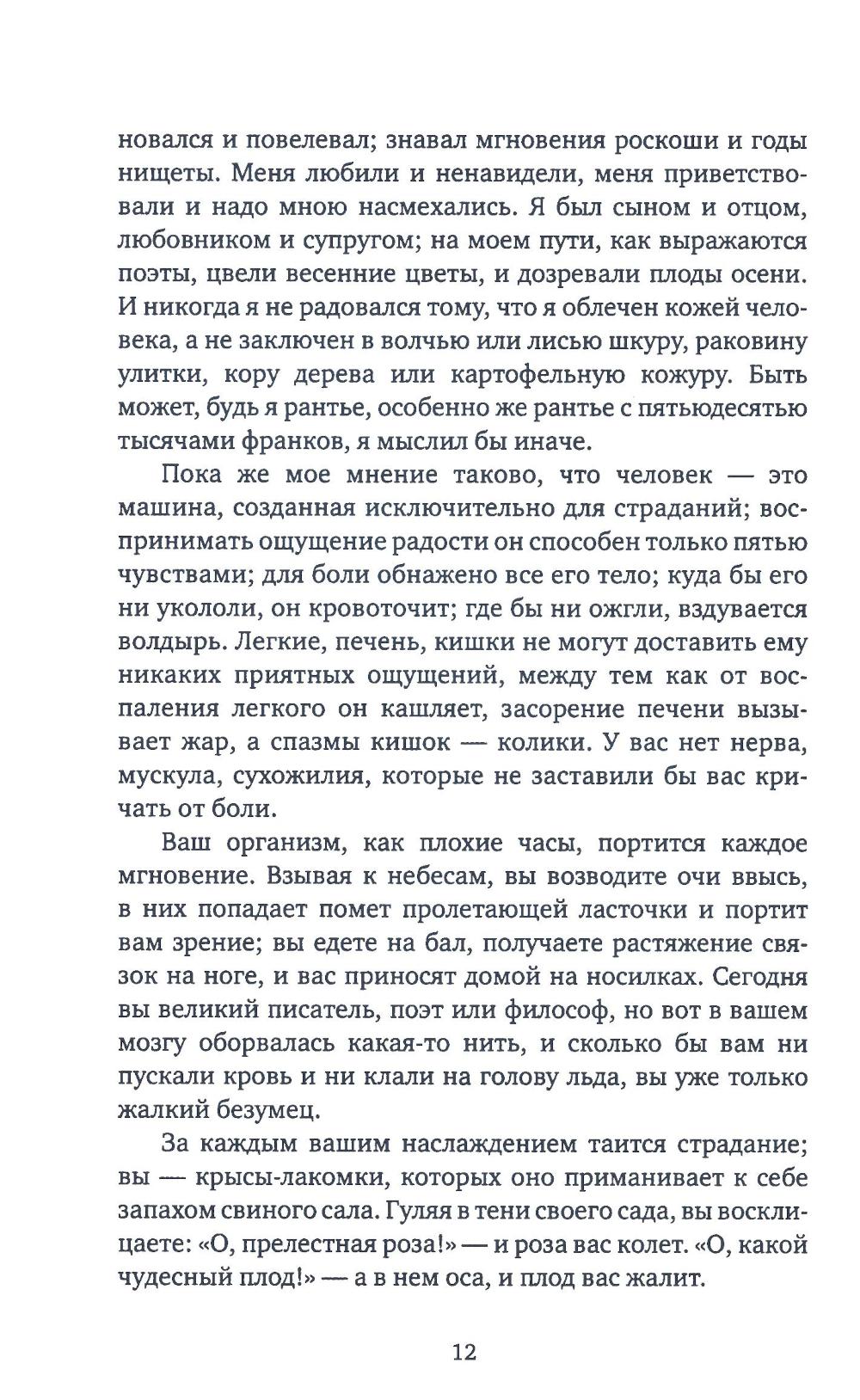 новался и повелевал; знавал мгновения роскоши и годы нищеты. Меня любили и ненавидели, меня приветствовали и надо мною насмехались. Я был сыном и отцом, любовником и супругом; на моем пути, как выражаются поэты, цвели весенние цветы, и дозревали плоды осени. И никогда я не радовался тому, что я облечен кожей человека, а не заключен в волчью или лисью шкуру, раковину улитки, кору дерева или картофельную кожуру. Быть может, будь я рантье, особенно же рантье с пятьюдесятью тысячами франков, я мыслил бы иначе.

Пока же мое мнение таково, что человек — это машина, созданная исключительно для страданий; воспринимать ощущение радости он способен только пятью чувствами; для боли обнажено все его тело; куда бы его ни укололи, он кровоточит; где бы ни ожгли, вздувается волдырь. Легкие, печень, кишки не могут доставить ему никаких приятных ощущений, между тем как от воспаления легкого он кашляет, засорение печени вызывает жар, а спазмы кишок — колики. У вас нет нерва, мускула, сухожилия, которые не заставили бы вас кричать от боли.

Ваш организм, как плохие часы, портится каждое мгновение. Взывая к небесам, вы возводите очи ввысь, в них попадает помет пролетающей ласточки и портит вам зрение; вы едете на бал, получаете растяжение связок на ноге, и вас приносят домой на носилках. Сегодня вы великий писатель, поэт или философ, но вот в вашем мозгу оборвалась какая-то нить, и сколько бы вам ни пускали кровь и ни клали на голову льда, вы уже только жалкий безумец.

За каждым вашим наслаждением таится страдание; вы — крысы-лакомки, которых оно приманивает к себе запахом свиного сала. Гуляя в тени своего сада, вы восклицаете: «О, прелестная роза!» — и роза вас колет. «О, какой чудесный плод!» — а в нем оса, и плод вас жалит.

12